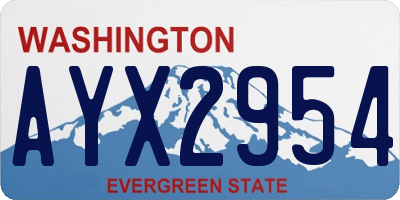 WASHINGTON

AYX2954

EVERGREEN STATE